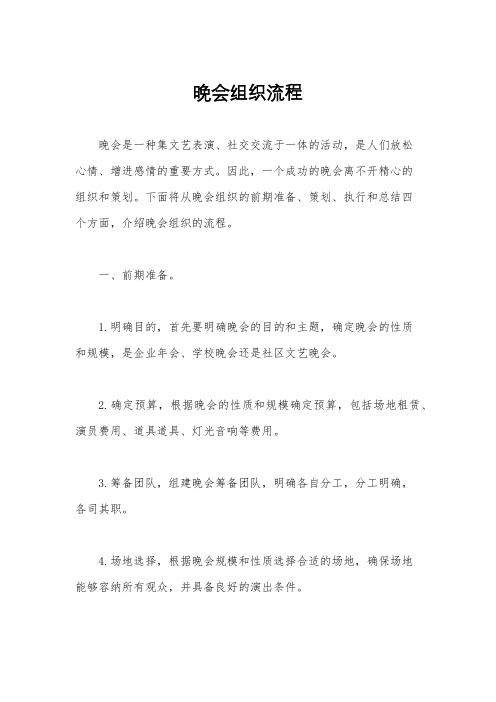 晚会组织流程

晚会是一种集文艺表演、社交交流于一体的活动，是人们放松心情、增进感情的重要方式。因此，一个成功的晚会离不开精心的组织和策划。下面将从晚会组织的前期准备、策划、执行和总结四个方面，介绍晚会组织的流程。

一、前期准备。

1.明确目的，首先要明确晚会的目的和主题，确定晚会的性质和规模，是企业年会、学校晚会还是社区文艺晚会。

2.确定预算，根据晚会的性质和规模确定预算，包括场地租赁、演员费用、道具道具、灯光音响等费用。

3.筹备团队，组建晚会筹备团队，明确各自分工，分工明确，各司其职。

4.场地选择，根据晚会规模和性质选择合适的场地，确保场地能够容纳所有观众，并具备良好的演出条件。